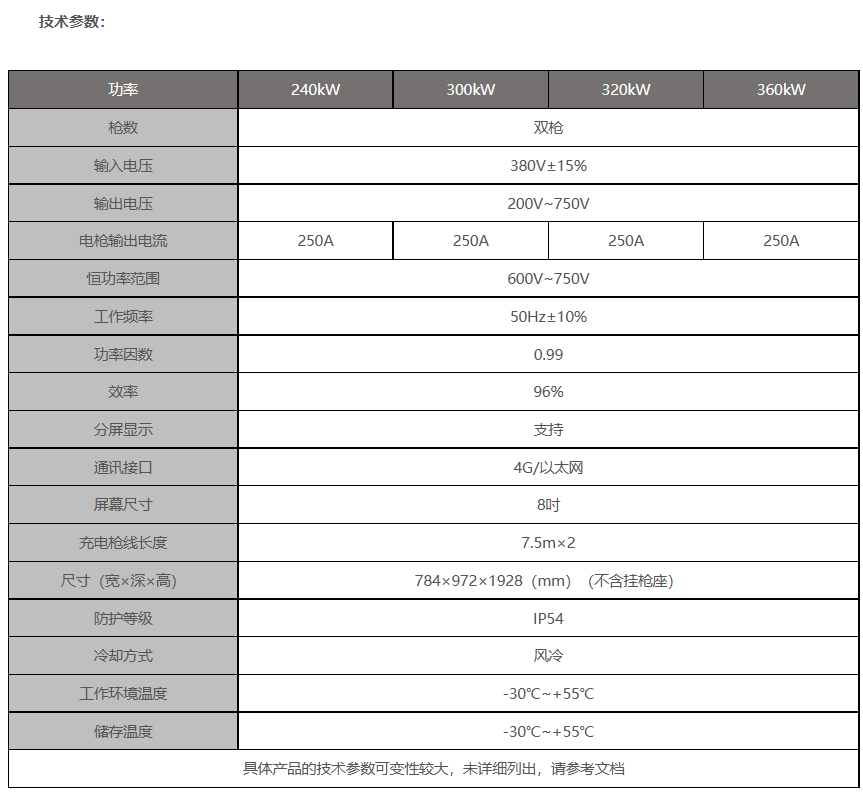 技术参数：

| 功率 | 240kW | 300kW | 320kW | 360kW |
|---|---|---|---|---|
| 枪数 | 双枪 | | | |
| 输入电压 | 380V±15% | | | |
| 输出电压 | 200V~750V | | | |
| 电枪输出电流 | 250A | 250A | 250A | 250A |
| 恒功率范围 | 600V~750V | | | |
| 工作频率 | 50Hz±10% | | | |
| 功率因数 | 0.99 | | | |
| 效率 | 96% | | | |
| 分屏显示 | 支持 | | | |
| 通讯接口 | 4G/以太网 | | | |
| 屏幕尺寸 | 8吋 | | | |
| 充电枪线长度 | 7.5m×2 | | | |
| 尺寸（宽×深×高) | 784×972×1928（mm）（不含挂枪座) | | | |
| 防护等级 | IP54 | | | |
| 冷却方式 | 风冷 | | | |
| 工作环境温度 | -30℃~+55℃ | | | |
| 储存温度 | -30℃~+55℃ | | | |
| 具体产品的技术参数可变性较大，未详细列出，请参考文档 | | | | |